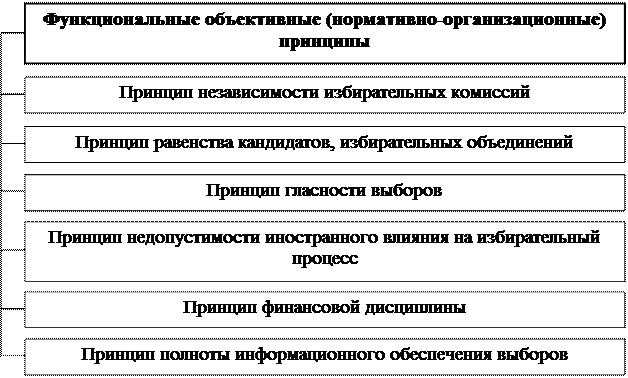 Функциональные объективные (нормативно-организационные) принципы

Принцип независимости избирательных комиссий

Принцип равенства кандидатов, избирательных объединений

Принцип гласности выборов

Принцип недопустимости иностранного влияния на избирательный процесс

Принцип финансовой дисциплины

Принцип полноты информационного обеспечения выборов